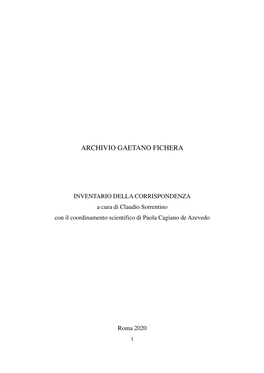 ARCHIVIO GAETANO FICHERA

INVENTARIO DELLA CORRISPONDENZA
a cura di Claudio Sorrentino
con il coordinamento scientifico di Paola Cagiano de Azevedo

Roma 2020

1